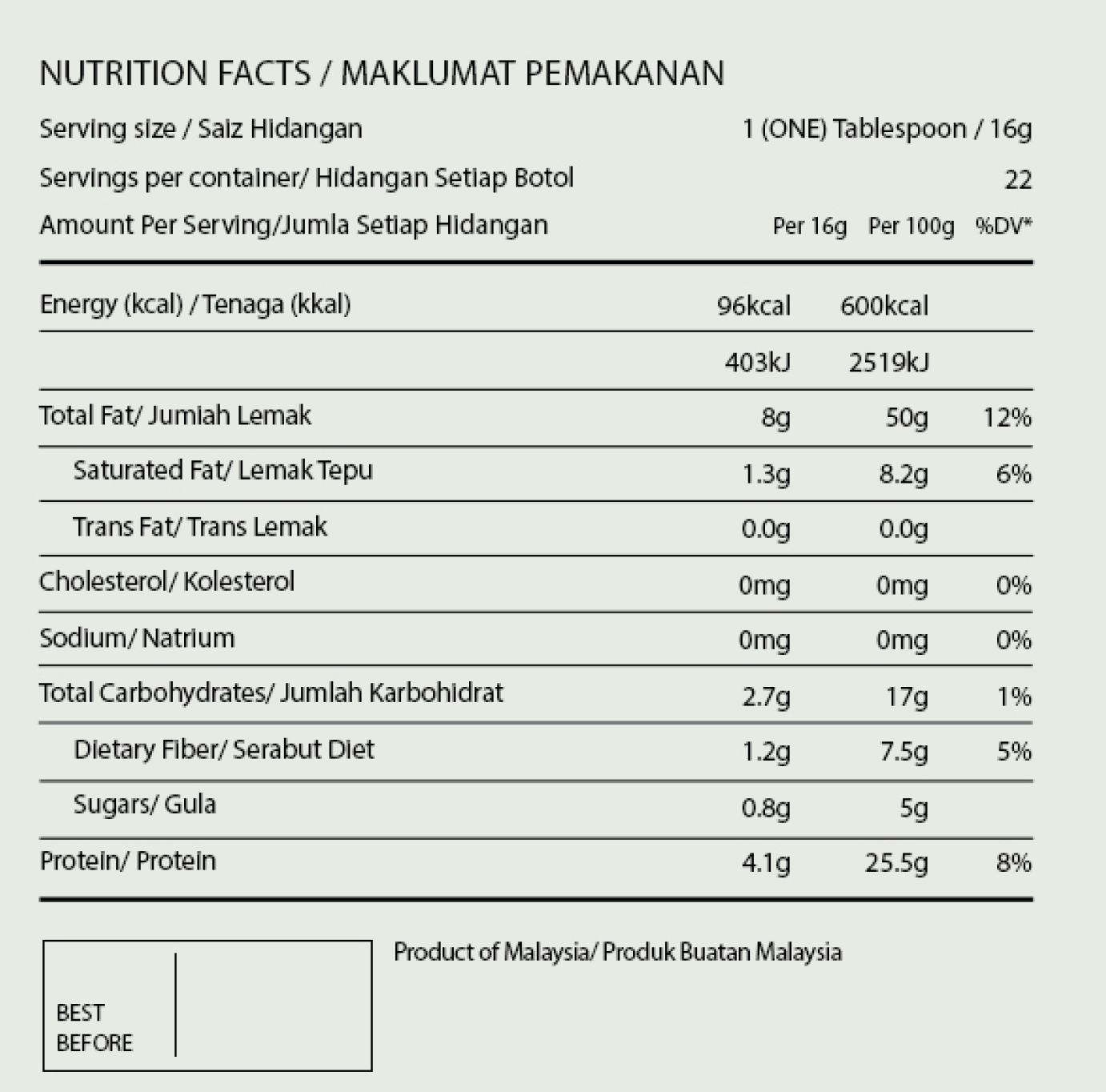 NUTRITION FACTS / MAKLUMAT PEMAKANAN

Serving size / Saiz Hidangan 1 (ONE) Tablespoon / 16g

Servings per container/ Hidangan Setiap Botol 22

| Amount Per Serving/Jumla Setiap Hidangan | Per 16g | Per 100g | %DV* |
|---|---|---|---|
| Energy (kcal) / Tenaga (kkal) | 96kcal | 600kcal | |
| | 403kJ | 2519kJ | |
| Total Fat/ Jumiah Lemak | 8g | 50g | 12% |
| Saturated Fat/ Lemak Tepu | 1.3g | 8.2g | 6% |
| Trans Fat/ Trans Lemak | 0.0g | 0.0g | |
| Cholesterol/ Kolesterol | 0mg | 0mg | 0% |
| Sodium/ Natrium | 0mg | 0mg | 0% |
| Total Carbohydrates/ Jumlah Karbohidrat | 2.7g | 17g | 1% |
| Dietary Fiber/ Serabut Diet | 1.2g | 7.5g | 5% |
| Sugars/ Gula | 0.8g | 5g | |
| Protein/ Protein | 4.1g | 25.5g | 8% |

BEST BEFORE

Product of Malaysia/ Produk Buatan Malaysia